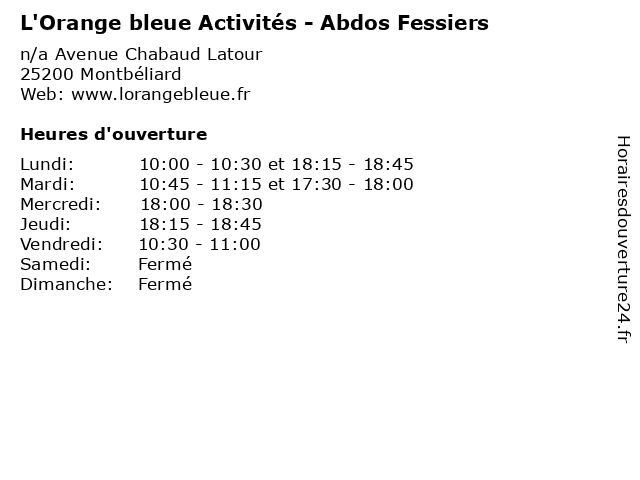 L'Orange bleue Activités - Abdos Fessiers

n/a Avenue Chabaud Latour
25200 Montbéliard
Web: www.lorangebleue.fr

Heures d'ouverture

Lundi: 10:00 - 10:30 et 18:15 - 18:45
Mardi: 10:45 - 11:15 et 17:30 - 18:00
Mercredi: 18:00 - 18:30
Jeudi: 18:15 - 18:45
Vendredi: 10:30 - 11:00
Samedi: Fermé
Dimanche: Fermé

Horairesdouverture24.fr